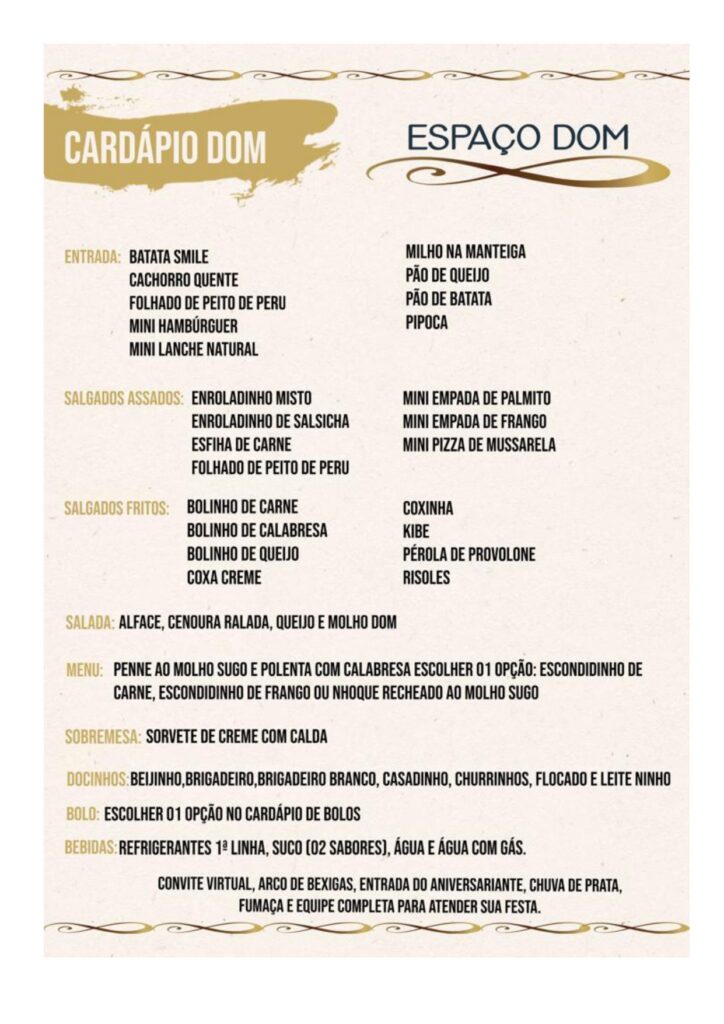 CARDÁPIO DOM

ESPAÇO DOM

ENTRADA: BATATA SMILE
CACHORRO QUENTE
FOLHADO DE PEITO DE PERU
MINI HAMBÚRGUER
MINI LANCHE NATURAL

MILHO NA MANTEIGA
PÃO DE QUEIJO
PÃO DE BATATA
PIPOCA

SALGADOS ASSADOS: ENROLADINHO MISTO
ENROLADINHO DE SALSICHA
ESFIHA DE CARNE
FOLHADO DE PEITO DE PERU

MINI EMPADA DE PALMITO
MINI EMPADA DE FRANGO
MINI PIZZA DE MUSSARELA

SALGADOS FRITOS: BOLINHO DE CARNE
BOLINHO DE CALABRESA
BOLINHO DE QUEIJO
COXA CREME

COXINHA
KIBE
PÉROLA DE PROVOLONE
RISOLES

SALADA: ALFACE, CENOURA RALADA, QUEIJO E MOLHO DOM

MENU: PENNE AO MOLHO SUGO E POLENTA COM CALABRESA ESCOLHER 01 OPÇÃO: ESCONDIDINHO DE CARNE, ESCONDIDINHO DE FRANGO OU NHOQUE RECHEADO AO MOLHO SUGO

SOBREMESA: SORVETE DE CREME COM CALDA

DOCINHOS: BEIJINHO,BRIGADEIRO,BRIGADEIRO BRANCO, CASADINHO, CHURRINHOS, FLOCADO E LEITE NINHO

BOLO: ESCOLHER 01 OPÇÃO NO CARDÁPIO DE BOLOS

BEBIDAS: REFRIGERANTES 1ª LINHA, SUCO (02 SABORES), ÁGUA E ÁGUA COM GÁS.

CONVITE VIRTUAL, ARCO DE BEXIGAS, ENTRADA DO ANIVERSARIANTE, CHUVA DE PRATA, FUMAÇA E EQUIPE COMPLETA PARA ATENDER SUA FESTA.